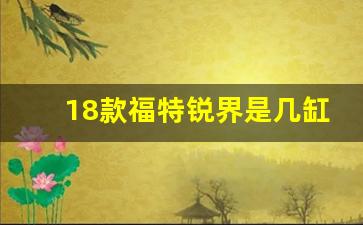 18款福特锐界是几缸